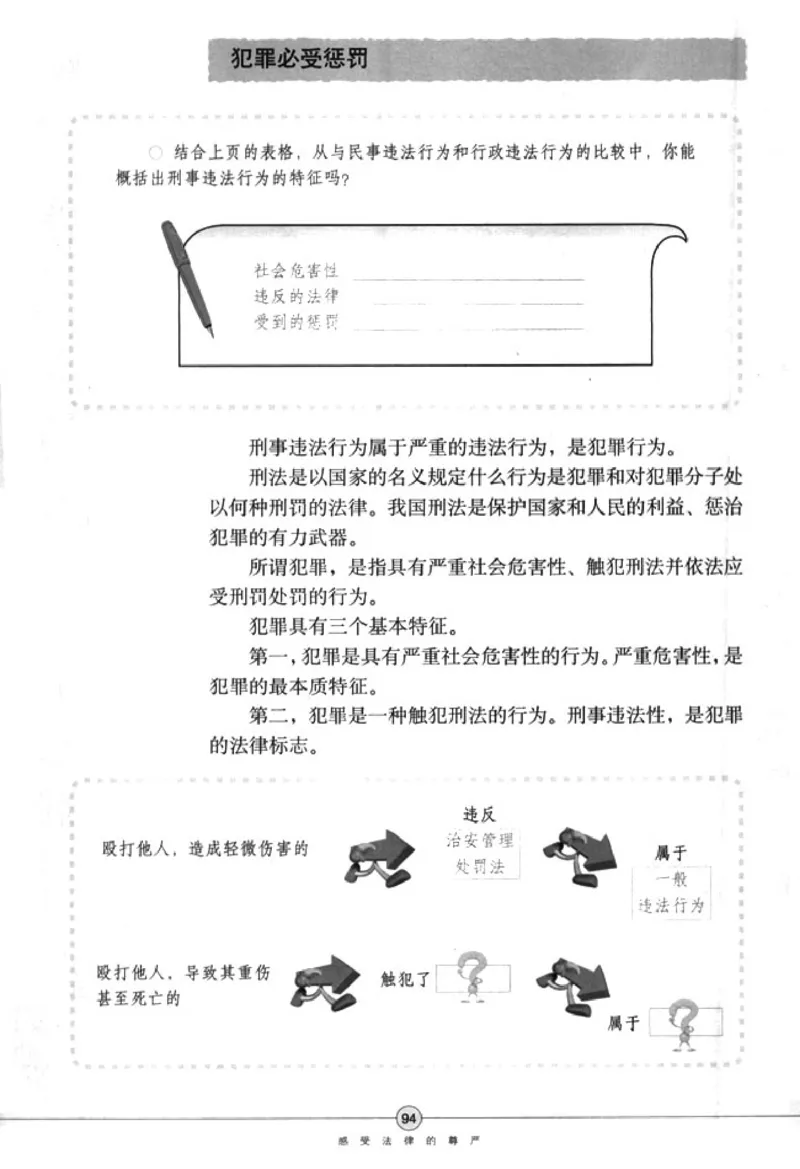 犯罪必受惩罚

结合上页的表格，从与民事违法行为和行政违法行为的比较中，你能概括出刑事违法行为的特征吗？

社会危害性
违反的法律
受到的惩罚

刑事违法行为属于严重的违法行为，是犯罪行为。

刑法是以国家的名义规定什么行为是犯罪和对犯罪分子处以何种刑罚的法律。我国刑法是保护国家和人民的利益、惩治犯罪的有力武器。

所谓犯罪，是指具有严重社会危害性、触犯刑法并依法应受刑罚处罚的行为。

犯罪具有三个基本特征。

第一，犯罪是具有严重社会危害性的行为。严重危害性，是犯罪的最本质特征。

第二，犯罪是一种触犯刑法的行为。刑事违法性，是犯罪的法律标志。

殴打他人，造成轻微伤害的

违反

治安管理处罚法

属于

一般违法行为

殴打他人，导致其重伤甚至死亡的

触犯了

属于

94

感受法律的尊严